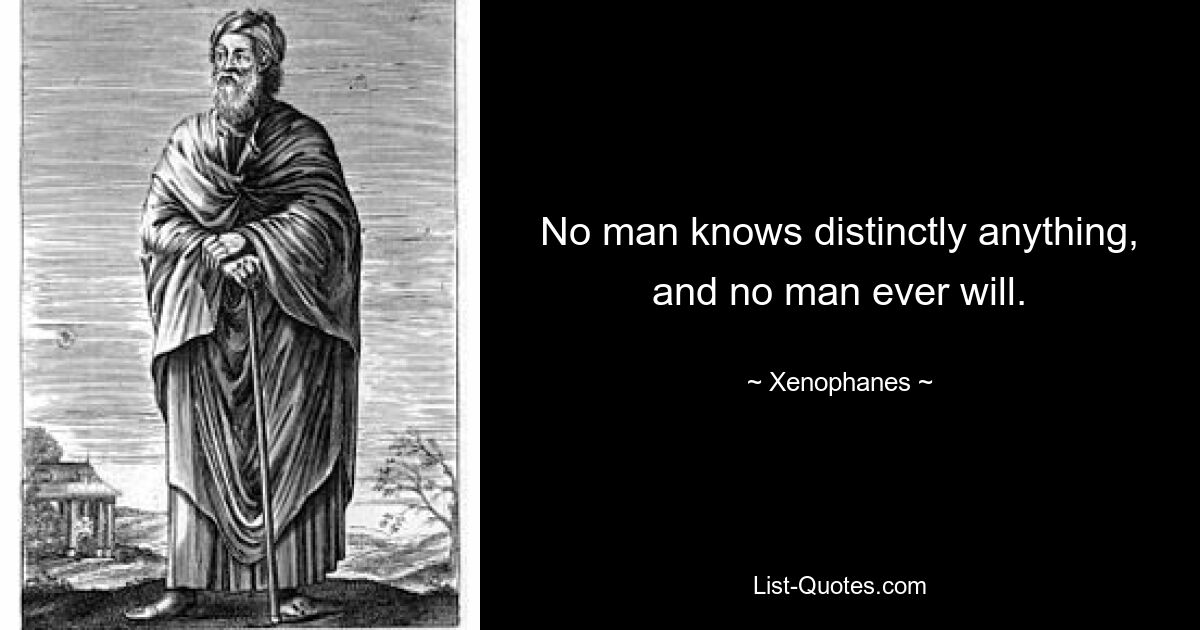 No man knows distinctly anything, and no man ever will.

~ Xenophanes ~

List-Quotes.com